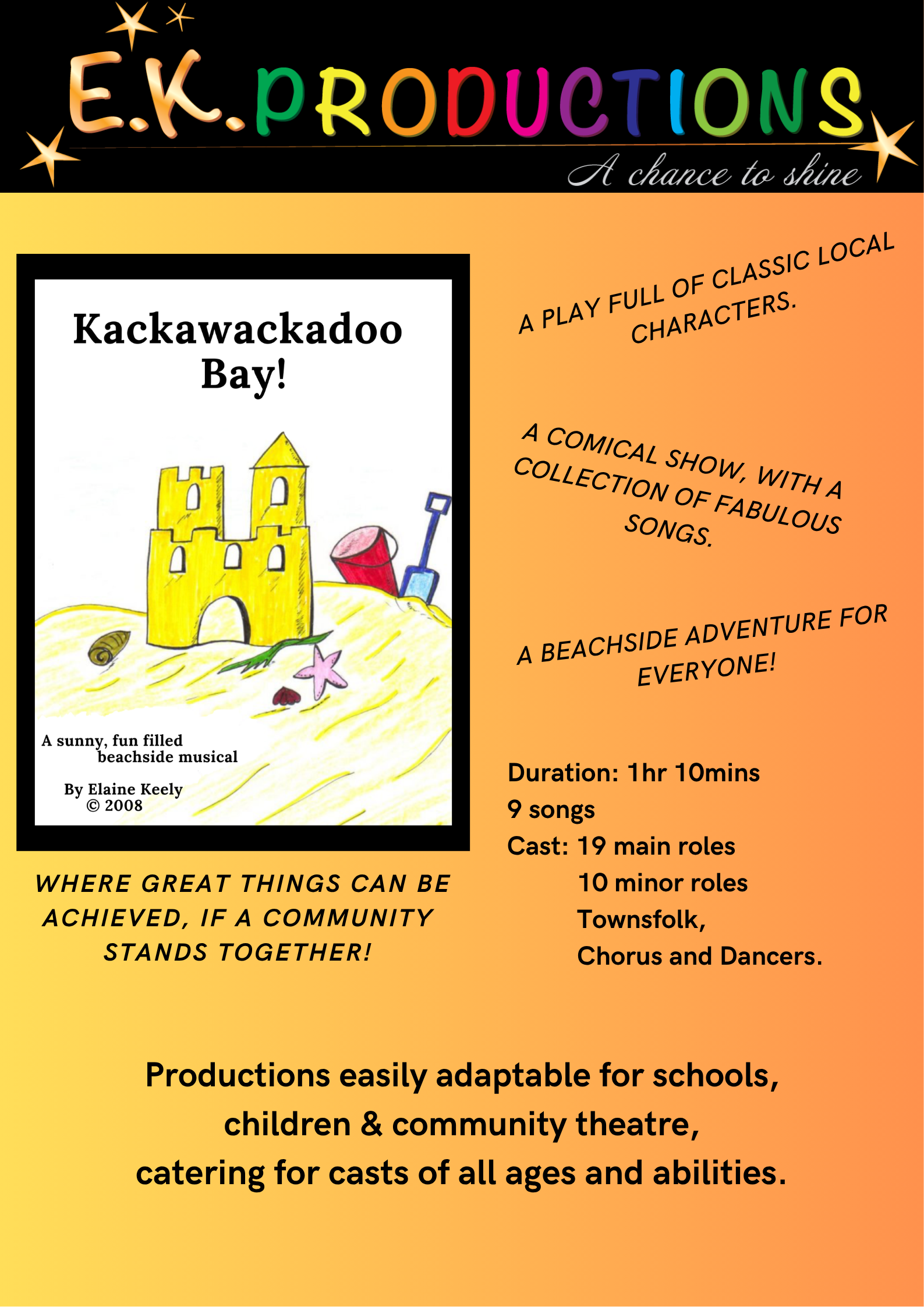 E.K. PRODUCTIONS

A chance to shine

Kackawackadoo Bay!

A sunny, fun filled beachside musical

By Elaine Keely
© 2008

WHERE GREAT THINGS CAN BE ACHIEVED, IF A COMMUNITY STANDS TOGETHER!

A PLAY FULL OF CLASSIC LOCAL CHARACTERS.

A COMICAL SHOW, WITH A COLLECTION OF FABULOUS SONGS.

A BEACHSIDE ADVENTURE FOR EVERYONE!

Duration: 1hr 10mins
9 songs
Cast: 19 main roles
10 minor roles
Townsfolk,
Chorus and Dancers.

Productions easily adaptable for schools, children & community theatre, catering for casts of all ages and abilities.